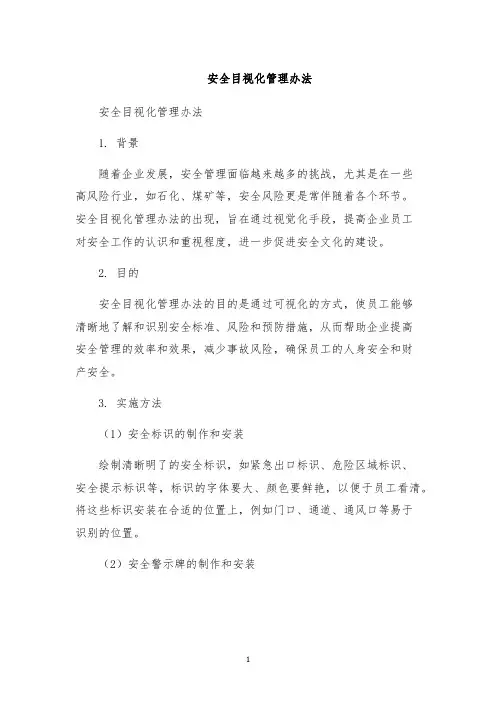 安全目视化管理办法

安全目视化管理办法

1. 背景

随着企业发展，安全管理面临越来越多的挑战，尤其是在一些高风险行业，如石化、煤矿等，安全风险更是常伴随着各个环节。安全目视化管理办法的出现，旨在通过视觉化手段，提高企业员工对安全工作的认识和重视程度，进一步促进安全文化的建设。

2. 目的

安全目视化管理办法的目的是通过可视化的方式，使员工能够清晰地了解和识别安全标准、风险和预防措施，从而帮助企业提高安全管理的效率和效果，减少事故风险，确保员工的人身安全和财产安全。

3. 实施方法

（1）安全标识的制作和安装

绘制清晰明了的安全标识，如紧急出口标识、危险区域标识、安全提示标识等，标识的字体要大、颜色要鲜艳，以便于员工看清。将这些标识安装在合适的位置上，例如门口、通道、通风口等易于识别的位置。

（2）安全警示牌的制作和安装

1